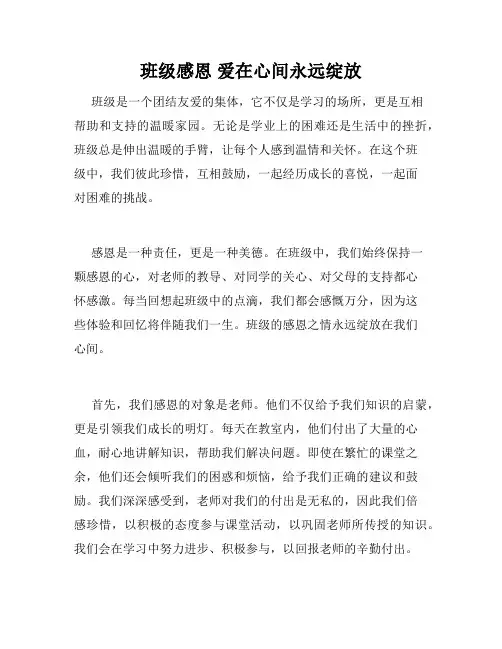 班级感恩 爱在心间永远绽放

班级是一个团结友爱的集体，它不仅是学习的场所，更是互相帮助和支持的温暖家园。无论是学业上的困难还是生活中的挫折，班级总是伸出温暖的手臂，让每个人感到温情和关怀。在这个班级中，我们彼此珍惜，互相鼓励，一起经历成长的喜悦，一起面对困难的挑战。

感恩是一种责任，更是一种美德。在班级中，我们始终保持一颗感恩的心，对老师的教导、对同学的关心、对父母的支持都心怀感激。每当回想起班级中的点滴，我们都会感慨万分，因为这些体验和回忆将伴随我们一生。班级的感恩之情永远绽放在我们心间。

首先，我们感恩的对象是老师。他们不仅给予我们知识的启蒙，更是引领我们成长的明灯。每天在教室内，他们付出了大量的心血，耐心地讲解知识，帮助我们解决问题。即使在繁忙的课堂之余，他们还会倾听我们的困惑和烦恼，给予我们正确的建议和鼓励。我们深深感受到，老师对我们的付出是无私的，因此我们倍感珍惜，以积极的态度参与课堂活动，以巩固老师所传授的知识。我们会在学习中努力进步、积极参与，以回报老师的辛勤付出。